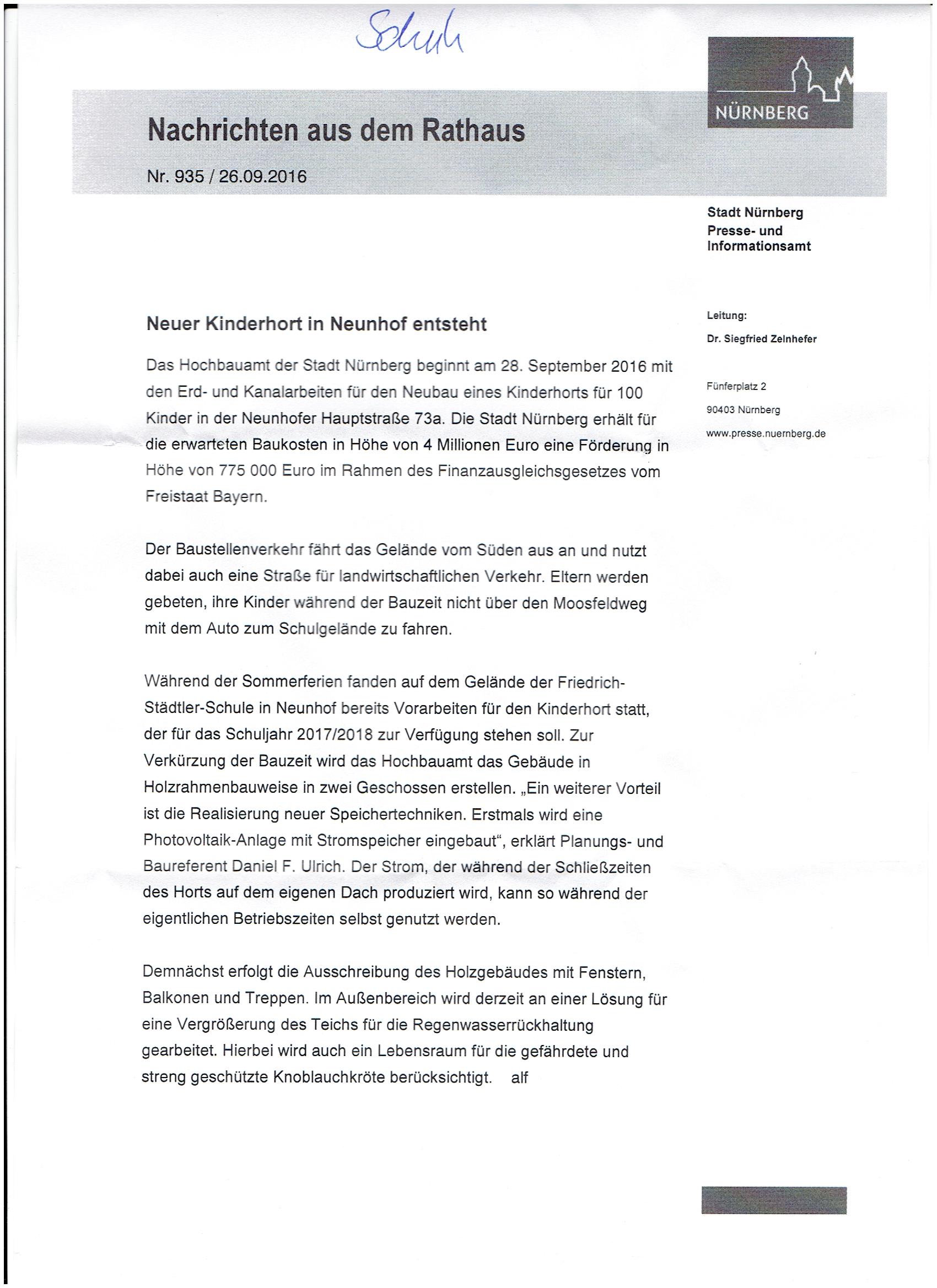 Schule

NÜRNBERG

Nachrichten aus dem Rathaus

Nr. 935 / 26.09.2016

Stadt Nürnberg
Presse- und Informationsamt

Leitung:
Dr. Siegfried Zelnhefer

Fünferplatz 2
90403 Nürnberg
www.presse.nuernberg.de

Neuer Kinderhort in Neunhof entsteht

Das Hochbauamt der Stadt Nürnberg beginnt am 28. September 2016 mit den Erd- und Kanalarbeiten für den Neubau eines Kinderhorts für 100 Kinder in der Neunhofer Hauptstraße 73a. Die Stadt Nürnberg erhält für die erwarteten Baukosten in Höhe von 4 Millionen Euro eine Förderung in Höhe von 775 000 Euro im Rahmen des Finanzausgleichsgesetzes vom Freistaat Bayern.

Der Baustellenverkehr fährt das Gelände vom Süden aus an und nutzt dabei auch eine Straße für landwirtschaftlichen Verkehr. Eltern werden gebeten, ihre Kinder während der Bauzeit nicht über den Moosfeldweg mit dem Auto zum Schulgelände zu fahren.

Während der Sommerferien fanden auf dem Gelände der Friedrich-Städtler-Schule in Neunhof bereits Vorarbeiten für den Kinderhort statt, der für das Schuljahr 2017/2018 zur Verfügung stehen soll. Zur Verkürzung der Bauzeit wird das Hochbauamt das Gebäude in Holzrahmenbauweise in zwei Geschossen erstellen. „Ein weiterer Vorteil ist die Realisierung neuer Speichertechniken. Erstmals wird eine Photovoltaik-Anlage mit Stromspeicher eingebaut“, erklärt Planungs- und Baureferent Daniel F. Ulrich. Der Strom, der während der Schließzeiten des Horts auf dem eigenen Dach produziert wird, kann so während der eigentlichen Betriebszeiten selbst genutzt werden.

Demnächst erfolgt die Ausschreibung des Holzgebäudes mit Fenstern, Balkonen und Treppen. Im Außenbereich wird derzeit an einer Lösung für eine Vergrößerung des Teichs für die Regenwasserrückhaltung gearbeitet. Hierbei wird auch ein Lebensraum für die gefährdete und streng geschützte Knoblauchkröte berücksichtigt. alf